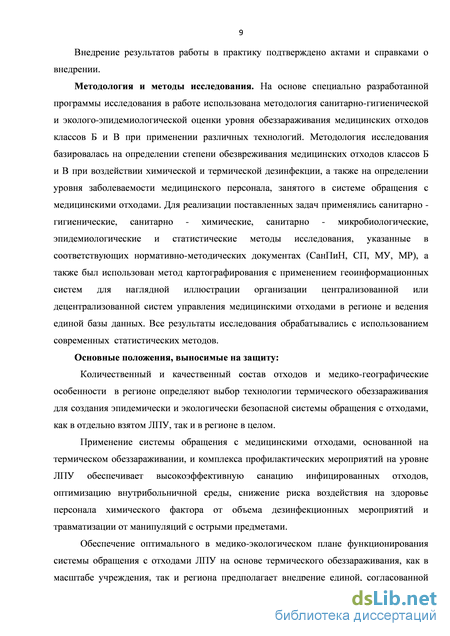 9

Внедрение результатов работы в практику подтверждено актами и справками о внедрении.

**Методология и методы исследования.** На основе специально разработанной программы исследования в работе использована методология санитарно-гигиенической и эколого-эпидемиологической оценки уровня обеззараживания медицинских отходов классов Б и В при применении различных технологий. Методология исследования базировалась на определении степени обезвреживания медицинских отходов классов Б и В при воздействии химической и термической дезинфекции, а также на определении уровня заболеваемости медицинского персонала, занятого в системе обращения с медицинскими отходами. Для реализации поставленных задач применялись санитарно - гигиенические, санитарно - химические, санитарно - микробиологические, эпидемиологические и статистические методы исследования, указанные в соответствующих нормативно-методических документах (СанПиН, СП, МУ, МР), а также был использован метод картографирования с применением геоинформационных систем для наглядной иллюстрации организации централизованной или децентрализованной систем управления медицинскими отходами в регионе и ведения единой базы данных. Все результаты исследования обрабатывались с использованием современных статистических методов.

**Основные положения, выносимые на защиту:**

Количественный и качественный состав отходов и медико-географические особенности в регионе определяют выбор технологии термического обеззараживания для создания эпидемически и экологически безопасной системы обращения с отходами, как в отдельно взятом ЛПУ, так и в регионе в целом.

Применение системы обращения с медицинскими отходами, основанной на термическом обеззараживании, и комплекса профилактических мероприятий на уровне ЛПУ обеспечивает высокоэффективную санацию инфицированных отходов, оптимизацию внутрибольничной среды, снижение риска воздействия на здоровье персонала химического фактора от объема дезинфекционных мероприятий и травматизации от манипуляций с острыми предметами.

Обеспечение оптимального в медико-экологическом плане функционирования системы обращения с отходами ЛПУ на основе термического обеззараживания, как в масштабе учреждения, так и региона предполагает внедрение единой, согласованной

dsLib.net
библиотека диссертаций